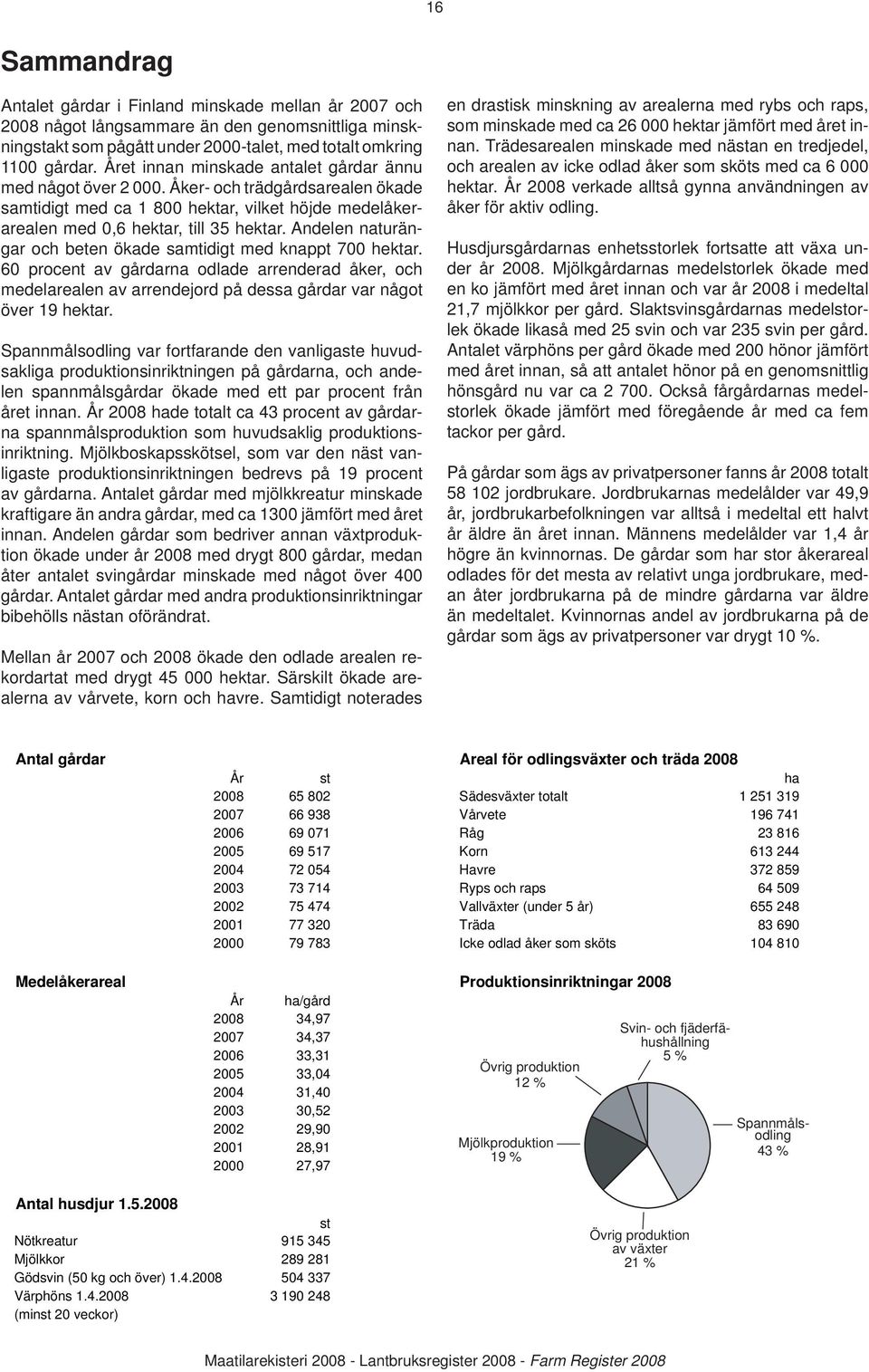 16

Sammandrag

Antalet gårdar i Finland minskade mellan år 2007 och 2008 något långsammare än den genomsnittliga minskningstakt som pågått under 2000-talet, med totalt omkring 1100 gårdar. Året innan minskade antalet gårdar ännu med något över 2 000. Åker- och trädgårdsarealen ökade samtidigt med ca 1 800 hektar, vilket höjde medelåkerarealen med 0,6 hektar, till 35 hektar. Andelen naturängar och beten ökade samtidigt med knappt 700 hektar. 60 procent av gårdarna odlade arrenderad åker, och medelarealen av arrendejord på dessa gårdar var något över 19 hektar.

Spannmålsodling var fortfarande den vanligaste huvudsakliga produktionsinriktningen på gårdarna, och andelen spannmålsgårdar ökade med ett par procent från året innan. År 2008 hade totalt ca 43 procent av gårdarna spannmålsproduktion som huvudsaklig produktionsinriktning. Mjölkboskapsskötsel, som var den näst vanligaste produktionsinriktningen bedrevs på 19 procent av gårdarna. Antalet gårdar med mjölkkreatur minskade kraftigare än andra gårdar, med ca 1300 jämfört med året innan. Andelen gårdar som bedriver annan växtproduktion ökade under år 2008 med drygt 800 gårdar, medan åter antalet svingårdar minskade med något över 400 gårdar. Antalet gårdar med andra produktionsinriktningar bibehölls nästan oförändrat.

Mellan år 2007 och 2008 ökade den odlade arealen rekordartat med drygt 45 000 hektar. Särskilt ökade arealerna av vårvete, korn och havre. Samtidigt noterades en drastisk minskning av arealerna med rybs och raps, som minskade med ca 26 000 hektar jämfört med året innan. Trädesarealen minskade med nästan en tredjedel, och arealen av icke odlad åker som sköts med ca 6 000 hektar. År 2008 verkade alltså gynna användningen av åker för aktiv odling.

Husdjursgårdarnas enhetsstorlek fortsatte att växa under år 2008. Mjölkgårdarnas medelstorlek ökade med en ko jämfört med året innan och var år 2008 i medeltal 21,7 mjölkkor per gård. Slaktsvinsgårdarnas medelstorlek ökade likaså med 25 svin och var 235 svin per gård. Antalet värphöns per gård ökade med 200 hönor jämfört med året innan, så att antalet hönor på en genomsnittlig hönsgård nu var ca 2 700. Också fårgårdarnas medelstorlek ökade jämfört med föregående år med ca fem tackor per gård.

På gårdar som ägs av privatpersoner fanns år 2008 totalt 58 102 jordbrukare. Jordbrukarnas medelålder var 49,9 år, jordbrukarbefolkningen var alltså i medeltal ett halvt år äldre än året innan. Männens medelålder var 1,4 år högre än kvinnornas. De gårdar som har stor åkerareal odlades för det mesta av relativt unga jordbrukare, medan åter jordbrukarna på de mindre gårdarna var äldre än medeltalet. Kvinnornas andel av jordbrukarna på de gårdar som ägs av privatpersoner var drygt 10 %.

Antal gårdar

| År | st |
|---|---|
| 2008 | 65 802 |
| 2007 | 66 938 |
| 2006 | 69 071 |
| 2005 | 69 517 |
| 2004 | 72 054 |
| 2003 | 73 714 |
| 2002 | 75 474 |
| 2001 | 77 320 |
| 2000 | 79 783 |

Medelåkerareal

| År | ha/gård |
|---|---|
| 2008 | 34,97 |
| 2007 | 34,37 |
| 2006 | 33,31 |
| 2005 | 33,04 |
| 2004 | 31,40 |
| 2003 | 30,52 |
| 2002 | 29,90 |
| 2001 | 28,91 |
| 2000 | 27,97 |

Antal husdjur 1.5.2008

| | st |
|---|---|
| Nötkreatur | 915 345 |
| Mjölkkor | 289 281 |
| Gödsvin (50 kg och över) 1.4.2008 | 504 337 |
| Värphöns 1.4.2008 (minst 20 veckor) | 3 190 248 |

Areal för odlingsväxter och träda 2008

| | ha |
|---|---|
| Sädesväxter totalt | 1 251 319 |
| Vårvete | 196 741 |
| Råg | 23 816 |
| Korn | 613 244 |
| Havre | 372 859 |
| Ryps och raps | 64 509 |
| Vallväxter (under 5 år) | 655 248 |
| Träda | 83 690 |
| Icke odlad åker som sköts | 104 810 |

Produktionsinriktningar 2008

Svin- och fjäderfähushållning 5 %
Övrig produktion 12 %
Mjölkproduktion 19 %
Spannmålsodling 43 %
Övrig produktion av växter 21 %

Maatilarekisteri 2008 - Lantbruksregister 2008 - Farm Register 2008